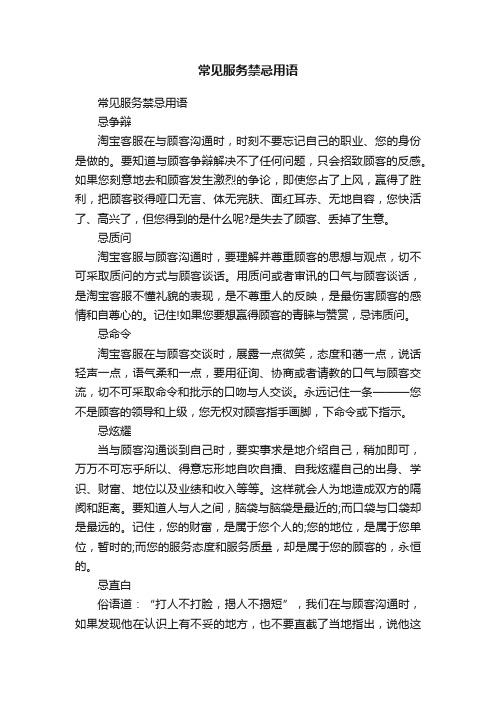 常见服务禁忌用语

常见服务禁忌用语

忌争辩

淘宝客服在与顾客沟通时，时刻不要忘记自己的职业、您的身份是做的。要知道与顾客争辩解决不了任何问题，只会招致顾客的反感。如果您刻意地去和顾客发生激烈的争论，即使您占了上风，赢得了胜利，把顾客驳得哑口无言、体无完肤、面红耳赤、无地自容，您快活了、高兴了，但您得到的是什么呢?是失去了顾客、丢掉了生意。

忌质问

淘宝客服与顾客沟通时，要理解并尊重顾客的思想与观点，切不可采取质问的方式与顾客谈话。用质问或者审讯的口气与顾客谈话，是淘宝客服不懂礼貌的表现，是不尊重人的反映，是最伤害顾客的感情和自尊心的。记住!如果您要想赢得顾客的青睐与赞赏，忌讳质问。

忌命令

淘宝客服在与顾客交谈时，展露一点微笑，态度和蔼一点，说话轻声一点，语气柔和一点，要用征询、协商或者请教的口气与顾客交流，切不可采取命令和批示的口吻与人交谈。永远记住一条———您不是顾客的领导和上级，您无权对顾客指手画脚，下命令或下指示。

忌炫耀

当与顾客沟通谈到自己时，要实事求是地介绍自己，稍加即可，万万不可忘乎所以、得意忘形地自吹自擂、自我炫耀自己的出身、学识、财富、地位以及业绩和收入等等。这样就会人为地造成双方的隔阂和距离。要知道人与人之间，脑袋与脑袋是最近的;而口袋与口袋却是最远的。记住，您的财富，是属于您个人的;您的地位，是属于您单位，暂时的;而您的服务态度和服务质量，却是属于您的顾客的，永恒的。

忌直白

俗语道：“打人不打脸，揭人不揭短”，我们在与顾客沟通时，如果发现他在认识上有不妥的地方，也不要直截了当地指出，说他这